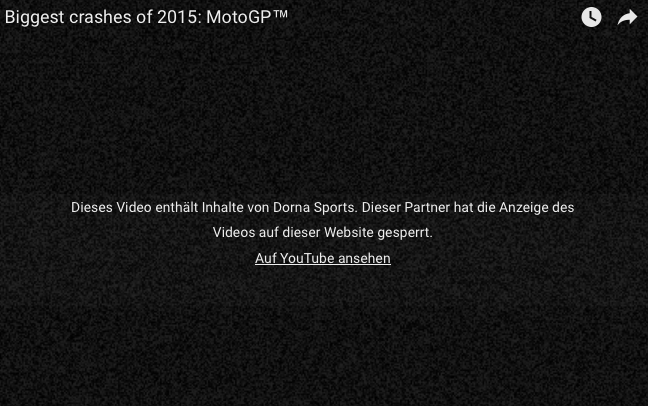 Biggest crashes of 2015: MotoGP™

Dieses Video enthält Inhalte von Dorna Sports. Dieser Partner hat die Anzeige des Videos auf dieser Website gesperrt.

Auf YouTube ansehen